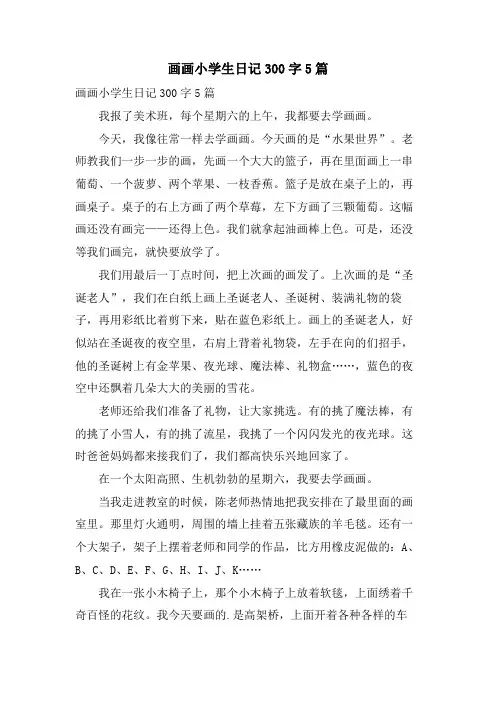 画画小学生日记300字5篇

画画小学生日记300字5篇

我报了美术班，每个星期六的上午，我都要去学画画。

今天，我像往常一样去学画画。今天画的是“水果世界”。老师教我们一步一步的画，先画一个大大的篮子，再在里面画上一串葡萄、一个菠萝、两个苹果、一枝香蕉。篮子是放在桌子上的，再画桌子。桌子的右上方画了两个草莓，左下方画了三颗葡萄。这幅画还没有画完——还得上色。我们就拿起油画棒上色。可是，还没等我们画完，就快要放学了。

我们用最后一丁点时间，把上次画的画发了。上次画的是“圣诞老人”，我们在白纸上画上圣诞老人、圣诞树、装满礼物的袋子，再用彩纸比着剪下来，贴在蓝色彩纸上。画上的圣诞老人，好似站在圣诞夜的夜空里，右肩上背着礼物袋，左手在向的们招手，他的圣诞树上有金苹果、夜光球、魔法棒、礼物盒……，蓝色的夜空中还飘着几朵大大的美丽的雪花。

老师还给我们准备了礼物，让大家挑选。有的挑了魔法棒，有的挑了小雪人，有的挑了流星，我挑了一个闪闪发光的夜光球。这时爸爸妈妈都来接我们了，我们都高快乐兴地回家了。

在一个太阳高照、生机勃勃的星期六，我要去学画画。

当我走进教室的时候，陈老师热情地把我安排在了最里面的画室里。那里灯火通明，周围的墙上挂着五张藏族的羊毛毯。还有一个大架子，架子上摆着老师和同学的作品，比方用橡皮泥做的：A、B、C、D、E、F、G、H、I、J、K……

我在一张小木椅子上，那个小木椅子上放着软毯，上面绣着千奇百怪的花纹。我今天要画的.是高架桥，上面开着各种各样的车